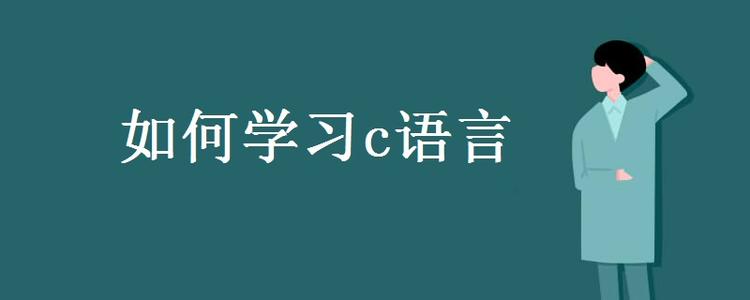 如何学习c语言